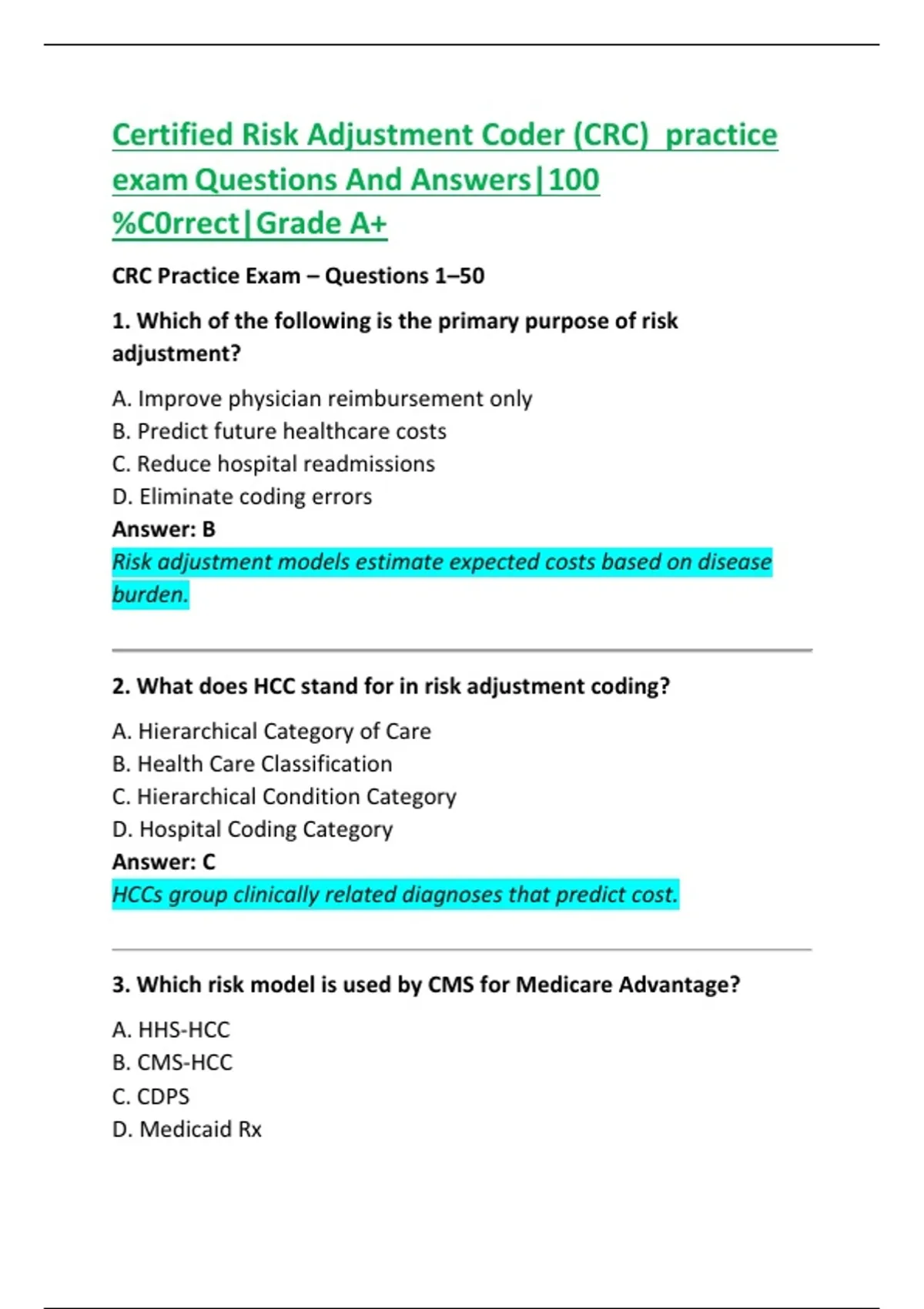 Certified Risk Adjustment Coder (CRC) practice exam Questions And Answers|100 %C0rrect|Grade A+

CRC Practice Exam – Questions 1–50

1. Which of the following is the primary purpose of risk adjustment?

A. Improve physician reimbursement only
B. Predict future healthcare costs
C. Reduce hospital readmissions
D. Eliminate coding errors
Answer: B
Risk adjustment models estimate expected costs based on disease burden.

2. What does HCC stand for in risk adjustment coding?

A. Hierarchical Category of Care
B. Health Care Classification
C. Hierarchical Condition Category
D. Hospital Coding Category
Answer: C
HCCs group clinically related diagnoses that predict cost.

3. Which risk model is used by CMS for Medicare Advantage?

A. HHS-HCC
B. CMS-HCC
C. CDPS
D. Medicaid Rx